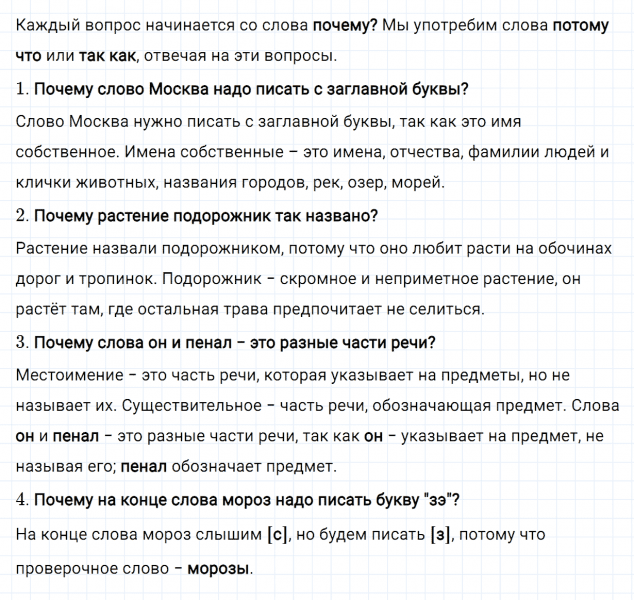 Каждый вопрос начинается со слова почему? Мы употребим слова потому что или так как, отвечая на эти вопросы.

1. Почему слово Москва надо писать с заглавной буквы?

Слово Москва нужно писать с заглавной буквы, так как это имя собственное. Имена собственные – это имена, отчества, фамилии людей и клички животных, названия городов, рек, озер, морей.

2. Почему растение подорожник так названо?

Растение назвали подорожником, потому что оно любит расти на обочинах дорог и тропинок. Подорожник – скромное и неприметное растение, он растёт там, где остальная трава предпочитает не селиться.

3. Почему слова он и пенал – это разные части речи?

Местоимение – это часть речи, которая указывает на предметы, но не называет их. Существительное – часть речи, обозначающая предмет. Слова он и пенал – это разные части речи, так как он – указывает на предмет, не называя его; пенал обозначает предмет.

4. Почему на конце слова мороз надо писать букву "зэ"?

На конце слова мороз слышим [с], но будем писать [з], потому что проверочное слово – морозы.